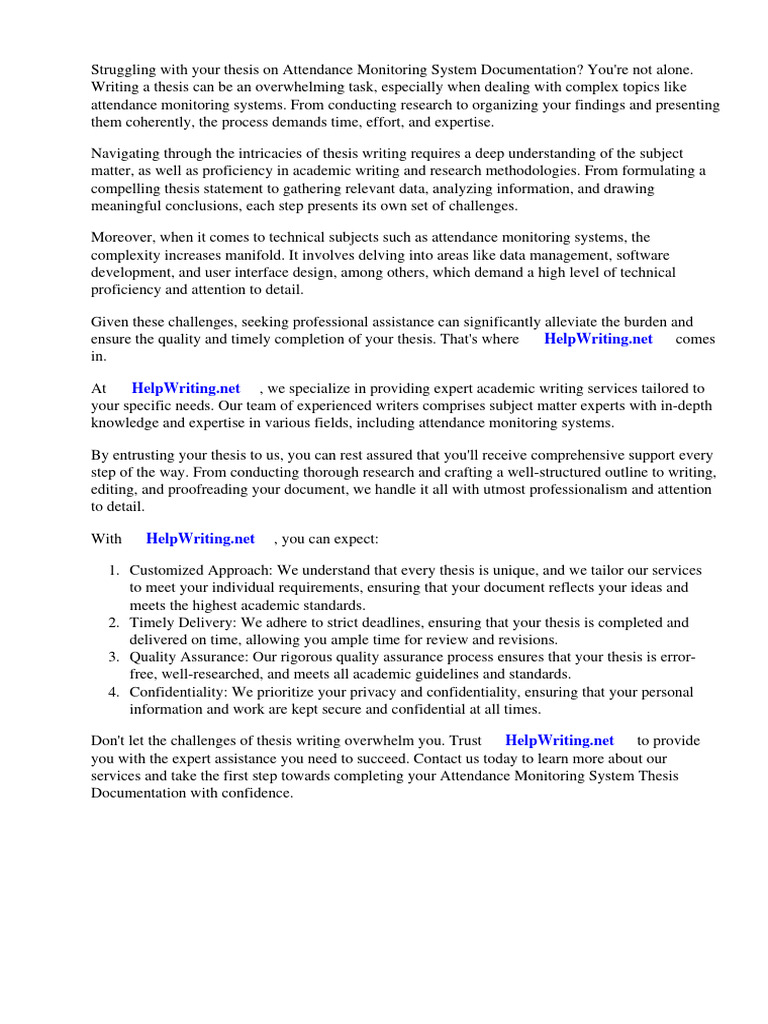 Struggling with your thesis on Attendance Monitoring System Documentation? You're not alone. Writing a thesis can be an overwhelming task, especially when dealing with complex topics like attendance monitoring systems. From conducting research to organizing your findings and presenting them coherently, the process demands time, effort, and expertise.

Navigating through the intricacies of thesis writing requires a deep understanding of the subject matter, as well as proficiency in academic writing and research methodologies. From formulating a compelling thesis statement to gathering relevant data, analyzing information, and drawing meaningful conclusions, each step presents its own set of challenges.

Moreover, when it comes to technical subjects such as attendance monitoring systems, the complexity increases manifold. It involves delving into areas like data management, software development, and user interface design, among others, which demand a high level of technical proficiency and attention to detail.

Given these challenges, seeking professional assistance can significantly alleviate the burden and ensure the quality and timely completion of your thesis. That's where HelpWriting.net comes in.

At HelpWriting.net , we specialize in providing expert academic writing services tailored to your specific needs. Our team of experienced writers comprises subject matter experts with in-depth knowledge and expertise in various fields, including attendance monitoring systems.

By entrusting your thesis to us, you can rest assured that you'll receive comprehensive support every step of the way. From conducting thorough research and crafting a well-structured outline to writing, editing, and proofreading your document, we handle it all with utmost professionalism and attention to detail.

With HelpWriting.net , you can expect:

1. Customized Approach: We understand that every thesis is unique, and we tailor our services to meet your individual requirements, ensuring that your document reflects your ideas and meets the highest academic standards.
2. Timely Delivery: We adhere to strict deadlines, ensuring that your thesis is completed and delivered on time, allowing you ample time for review and revisions.
3. Quality Assurance: Our rigorous quality assurance process ensures that your thesis is error-free, well-researched, and meets all academic guidelines and standards.
4. Confidentiality: We prioritize your privacy and confidentiality, ensuring that your personal information and work are kept secure and confidential at all times.

Don't let the challenges of thesis writing overwhelm you. Trust HelpWriting.net to provide you with the expert assistance you need to succeed. Contact us today to learn more about our services and take the first step towards completing your Attendance Monitoring System Thesis Documentation with confidence.